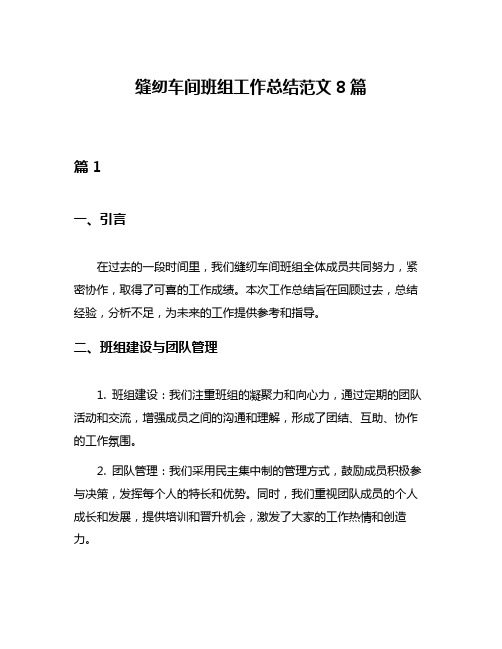 缝纫车间班组工作总结范文 8 篇

篇 1

一、引言

在过去的一段时间里，我们缝纫车间班组全体成员共同努力，紧密协作，取得了可喜的工作成绩。本次工作总结旨在回顾过去，总结经验，分析不足，为未来的工作提供参考和指导。

二、班组建设与团队管理

1. 班组建设：我们注重班组的凝聚力和向心力，通过定期的团队活动和交流，增强成员之间的沟通和理解，形成了团结、互助、协作的工作氛围。

2. 团队管理：我们采用民主集中制的管理方式，鼓励成员积极参与决策，发挥每个人的特长和优势。同时，我们重视团队成员的个人成长和发展，提供培训和晋升机会，激发了大家的工作热情和创造力。